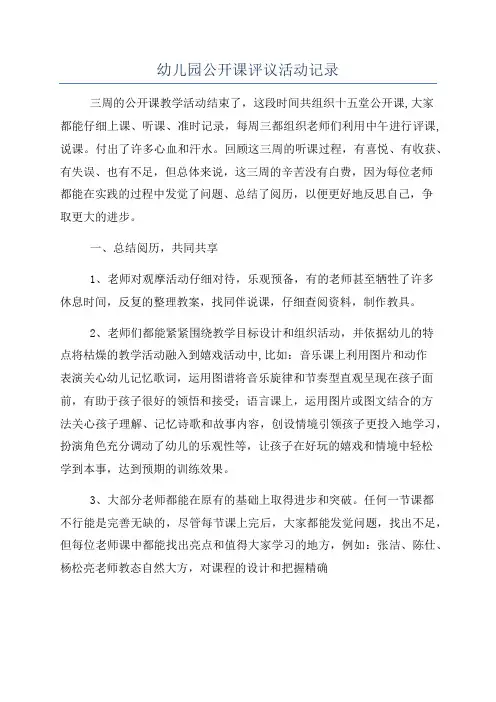 幼儿园公开课评议活动记录

三周的公开课教学活动结束了，这段时间共组织十五堂公开课，大家都能仔细上课、听课、准时记录，每周三都组织老师们利用中午进行评课，说课。付出了许多心血和汗水。回顾这三周的听课过程，有喜悦、有收获、有失误、也有不足，但总体来说，这三周的辛苦没有白费，因为每位老师都能在实践的过程中发觉了问题、总结了阅历，以便更好地反思自己，争取更大的进步。

一、总结阅历，共同共享

1、老师对观摩活动仔细对待，乐观预备，有的老师甚至牺牲了许多休息时间，反复的整理教案，找同伴说课，仔细查阅资料，制作教具。

2、老师们都能紧紧围绕教学目标设计和组织活动，并依据幼儿的特点将枯燥的教学活动融入到嬉戏活动中，比如：音乐课上利用图片和动作表演关心幼儿记忆歌词，运用图谱将音乐旋律和节奏型直观呈现在孩子面前，有助于孩子很好的领悟和接受；语言课上，运用图片或图文结合的方法关心孩子理解、记忆诗歌和故事内容，创设情境引领孩子更投入地学习，扮演角色充分调动了幼儿的乐观性等，让孩子在好玩的嬉戏和情境中轻松学到本事，达到预期的训练效果。

3、大部分老师都能在原有的基础上取得进步和突破。任何一节课都不行能是完善无缺的，尽管每节课上完后，大家都能发觉问题，找出不足，但每位老师课中都能找出亮点和值得大家学习的地方，例如：张洁、陈仕、杨松亮老师教态自然大方，对课程的设计和把握精确